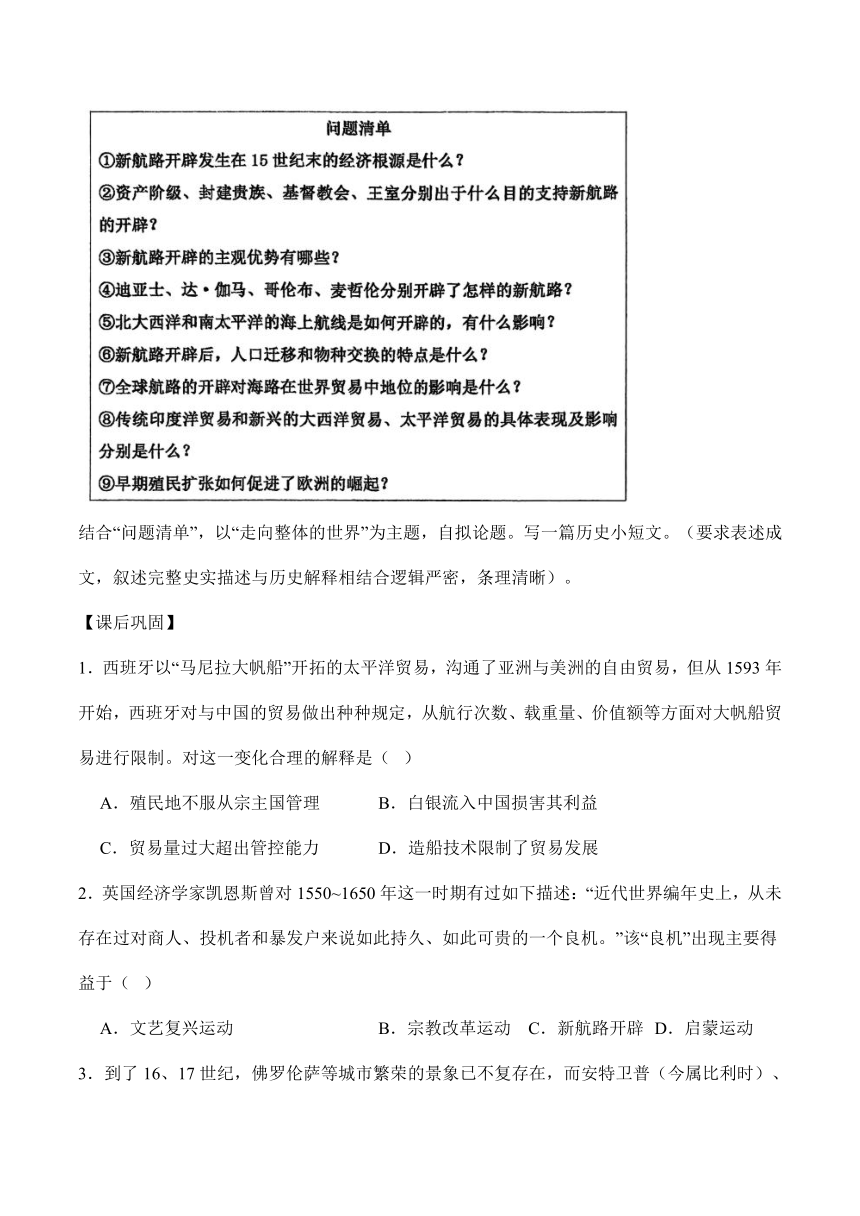 问题清单

①新航路开辟发生在15世纪末的经济根源是什么？

②资产阶级、封建贵族、基督教会、王室分别出于什么目的支持新航路的开辟？

③新航路开辟的主观优势有哪些？

④迪亚士、达·伽马、哥伦布、麦哲伦分别开辟了怎样的新航路？

⑤北大西洋和南太平洋的海上航线是如何开辟的，有什么影响？

⑥新航路开辟后，人口迁移和物种交换的特点是什么？

⑦全球航路的开辟对海路在世界贸易中地位的影响是什么？

⑧传统印度洋贸易和新兴的大西洋贸易、太平洋贸易的具体表现及影响分别是什么？

⑨早期殖民扩张如何促进了欧洲的崛起？

结合“问题清单”，以“走向整体的世界”为主题，自拟论题。写一篇历史小短文。（要求表述成文，叙述完整史实描述与历史解释相结合逻辑严密，条理清晰）。

【课后巩固】

1．西班牙以“马尼拉大帆船”开拓的太平洋贸易，沟通了亚洲与美洲的自由贸易，但从1593年开始，西班牙对与中国的贸易做出种种规定，从航行次数、载重量、价值额等方面对大帆船贸易进行限制。对这一变化合理的解释是（ ）

A．殖民地不服从宗主国管理　　B．白银流入中国损害其利益

C．贸易量过大超出管控能力　　D．造船技术限制了贸易发展

2．英国经济学家凯恩斯曾对1550~1650年这一时期有过如下描述：“近代世界编年史上，从未存在过对商人、投机者和暴发户来说如此持久、如此可贵的一个良机。”该“良机”出现主要得益于（ ）

A．文艺复兴运动　　B．宗教改革运动　C．新航路开辟　D．启蒙运动

3．到了16、17世纪，佛罗伦萨等城市繁荣的景象已不复存在，而安特卫普（今属比利时）、